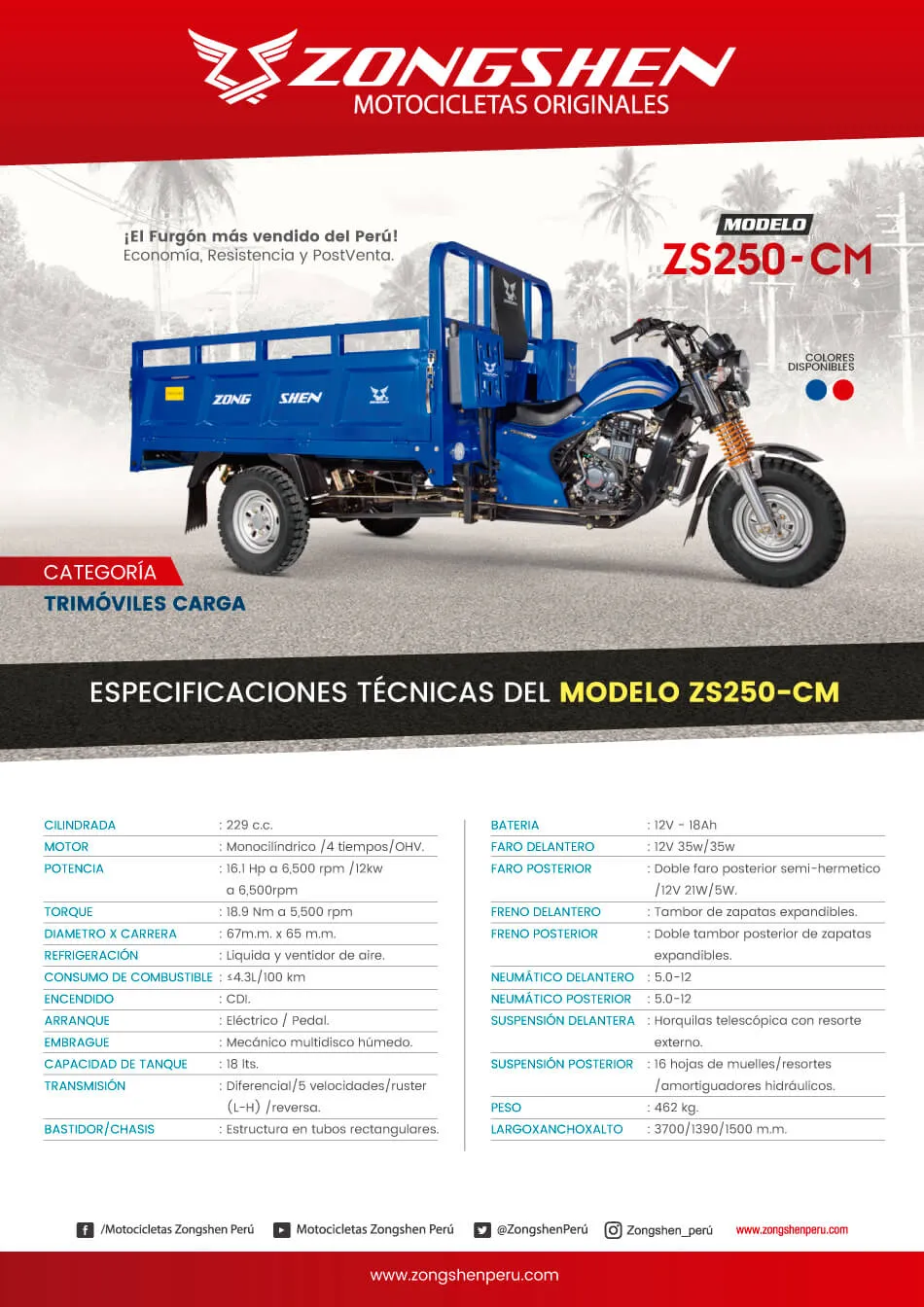 ZONGSHEN
MOTOCICLETAS ORIGINALES

¡El Furgón más vendido del Perú!
Economía, Resistencia y PostVenta.

MODELO
ZS250-CM

COLORES DISPONIBLES

ZONG SHEN

CATEGORÍA
TRIMÓVILES CARGA

ESPECIFICACIONES TÉCNICAS DEL MODELO ZS250-CM

| | |
|---|---|
| CILINDRADA | : 229 c.c. |
| MOTOR | : Monocilíndrico /4 tiempos/OHV. |
| POTENCIA | : 16.1 Hp a 6,500 rpm /12kw a 6,500rpm |
| TORQUE | : 18.9 Nm a 5,500 rpm |
| DIAMETRO X CARRERA | : 67m.m. x 65 m.m. |
| REFRIGERACIÓN | : Liquida y ventidor de aire. |
| CONSUMO DE COMBUSTIBLE | : ≤4.3L/100 km |
| ENCENDIDO | : CDI. |
| ARRANQUE | : Eléctrico / Pedal. |
| EMBRAGUE | : Mecánico multidisco húmedo. |
| CAPACIDAD DE TANQUE | : 18 lts. |
| TRANSMISIÓN | : Diferencial/5 velocidades/ruster (L-H) /reversa. |
| BASTIDOR/CHASIS | : Estructura en tubos rectangulares. |

| | |
|---|---|
| BATERIA | : 12V - 18Ah |
| FARO DELANTERO | : 12V 35w/35w |
| FARO POSTERIOR | : Doble faro posterior semi-hermetico /12V 21W/5W. |
| FRENO DELANTERO | : Tambor de zapatas expandibles. |
| FRENO POSTERIOR | : Doble tambor posterior de zapatas expandibles. |
| NEUMÁTICO DELANTERO | : 5.0-12 |
| NEUMÁTICO POSTERIOR | : 5.0-12 |
| SUSPENSIÓN DELANTERA | : Horquilas telescópica con resorte externo. |
| SUSPENSIÓN POSTERIOR | : 16 hojas de muelles/resortes /amortiguadores hidráulicos. |
| PESO | : 462 kg. |
| LARGOXANCHOXALTO | : 3700/1390/1500 m.m. |

/Motocicletas Zongshen Perú   Motocicletas Zongshen Perú   @ZongshenPerú   Zongshen_perú   www.zongshenperu.com

www.zongshenperu.com